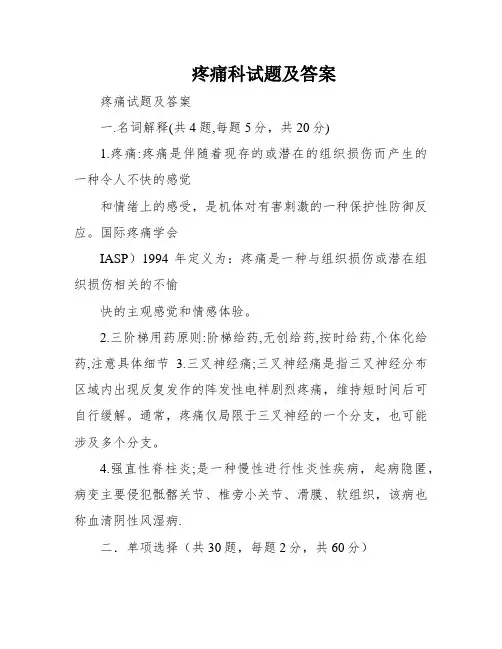 疼痛科试题及答案

疼痛试题及答案

一.名词解释(共 4 题,每题 5 分，共 20 分)

1.疼痛:疼痛是伴随着现存的或潜在的组织损伤而产生的一种令人不快的感觉

和情绪上的感受，是机体对有害刺激的一种保护性防御反应。国际疼痛学会

IASP）1994 年定义为：疼痛是一种与组织损伤或潜在组织损伤相关的不愉

快的主观感觉和情感体验。

2.三阶梯用药原则:阶梯给药,无创给药,按时给药,个体化给药,注意具体细节 3.三叉神经痛;三叉神经痛是指三叉神经分布区域内出现反复发作的阵发性电样剧烈疼痛，维持短时间后可自行缓解。通常，疼痛仅局限于三叉神经的一个分支，也可能涉及多个分支。

4.强直性脊柱炎;是一种慢性进行性炎性疾病，起病隐匿，病变主要侵犯骶髂关节、椎旁小关节、滑膜、软组织，该病也称血清阴性风湿病.

二．单项选择（共 30 题，每题 2 分，共 60 分）